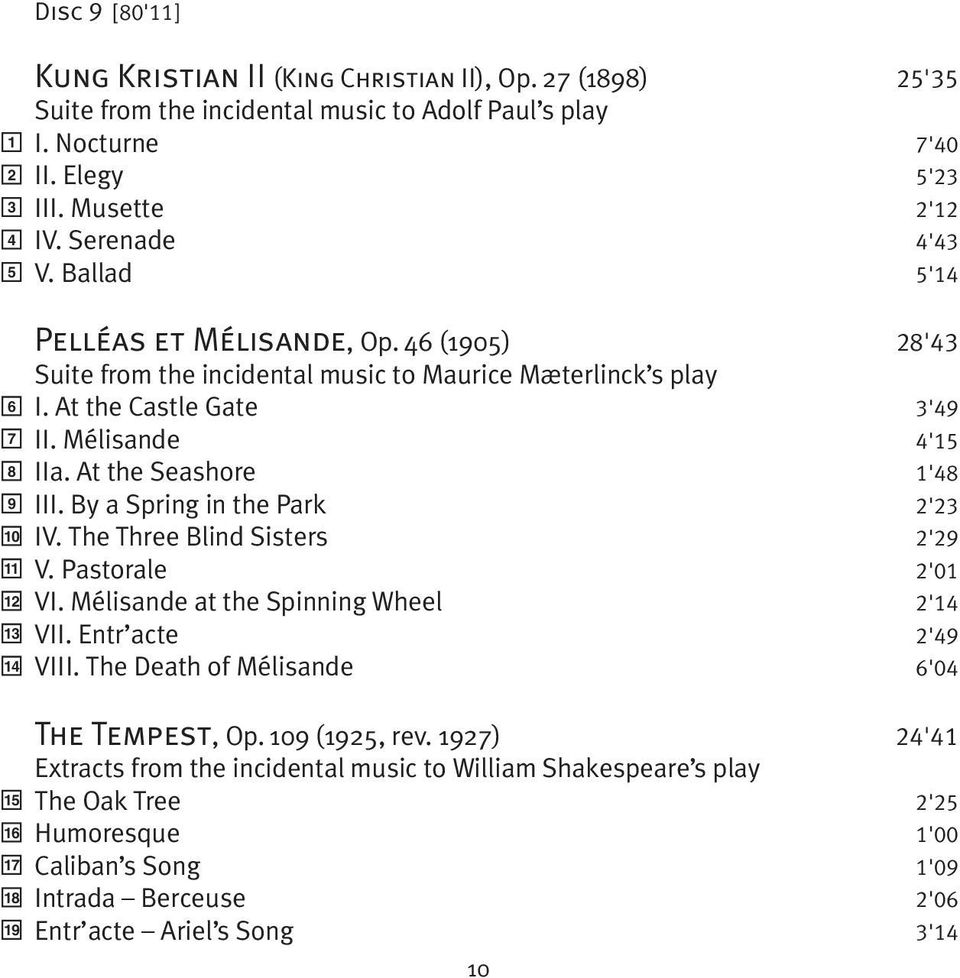 Disc 9 [80'11]

Kung Kristian II (King Christian II), Op. 27 (1898) 25'35
Suite from the incidental music to Adolf Paul's play
1 I. Nocturne 7'40
2 II. Elegy 5'23
3 III. Musette 2'12
4 IV. Serenade 4'43
5 V. Ballad 5'14

Pelléas et Mélisande, Op. 46 (1905) 28'43
Suite from the incidental music to Maurice Mæterlinck's play
6 I. At the Castle Gate 3'49
7 II. Mélisande 4'15
8 IIa. At the Seashore 1'48
9 III. By a Spring in the Park 2'23
10 IV. The Three Blind Sisters 2'29
11 V. Pastorale 2'01
12 VI. Mélisande at the Spinning Wheel 2'14
13 VII. Entr'acte 2'49
14 VIII. The Death of Mélisande 6'04

The Tempest, Op. 109 (1925, rev. 1927) 24'41
Extracts from the incidental music to William Shakespeare's play
15 The Oak Tree 2'25
16 Humoresque 1'00
17 Caliban's Song 1'09
18 Intrada – Berceuse 2'06
19 Entr'acte – Ariel's Song 3'14

10